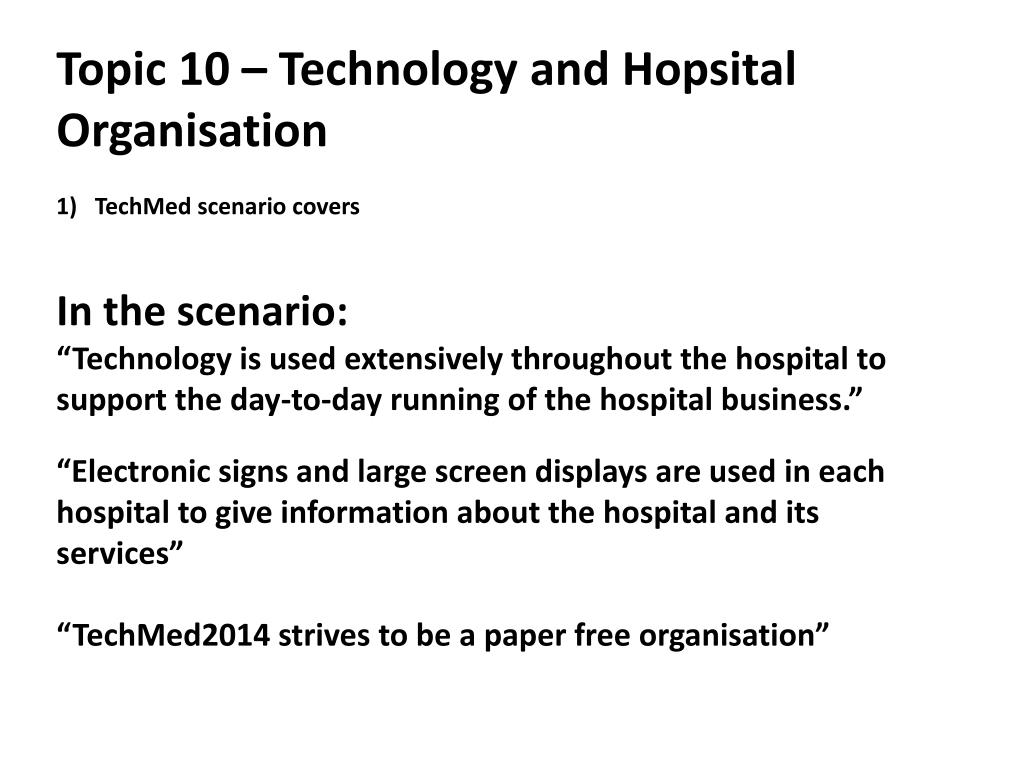 Topic 10 – Technology and Hopsital Organisation

1) TechMed scenario covers

In the scenario:
“Technology is used extensively throughout the hospital to support the day-to-day running of the hospital business.”

“Electronic signs and large screen displays are used in each hospital to give information about the hospital and its services”

“TechMed2014 strives to be a paper free organisation”